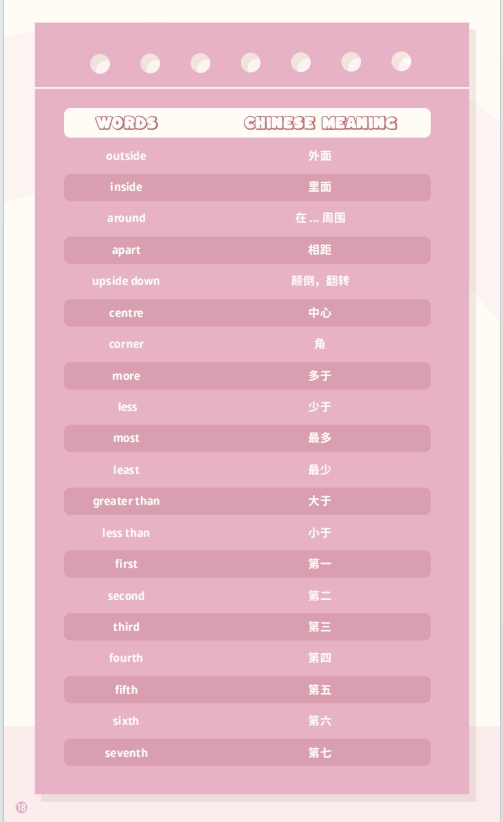 | WORDS | CHINESE MEANING |
|---|---|
| outside | 外面 |
| inside | 里面 |
| around | 在 ... 周围 |
| apart | 相距 |
| upside down | 颠倒，翻转 |
| centre | 中心 |
| corner | 角 |
| more | 多于 |
| less | 少于 |
| most | 最多 |
| least | 最少 |
| greater than | 大于 |
| less than | 小于 |
| first | 第一 |
| second | 第二 |
| third | 第三 |
| fourth | 第四 |
| fifth | 第五 |
| sixth | 第六 |
| seventh | 第七 |

18